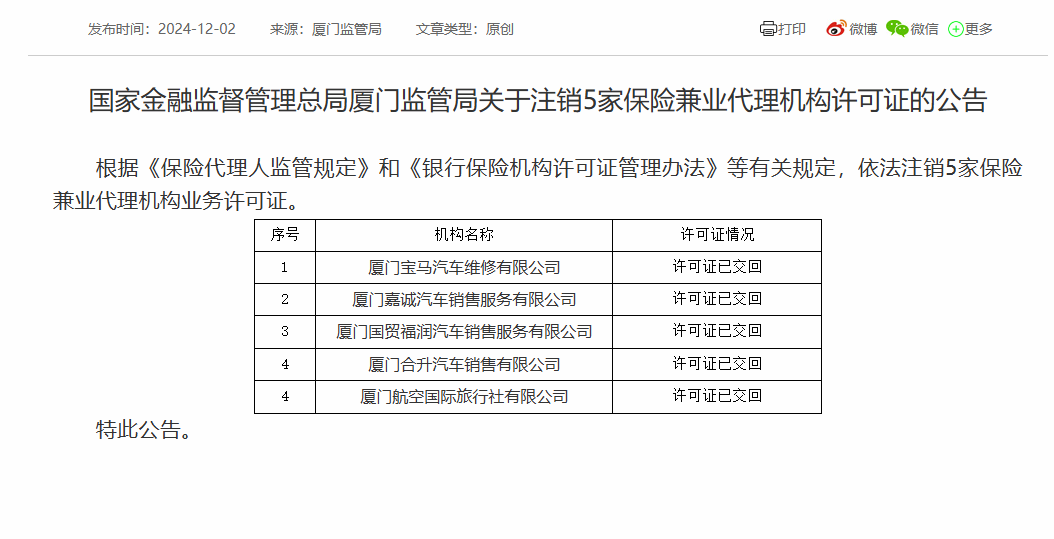 发布时间：2024-12-02　　来源：厦门监管局　　文章类型：原创

打印　微博　微信　更多

国家金融监督管理总局厦门监管局关于注销5家保险兼业代理机构许可证的公告

根据《保险代理人监管规定》和《银行保险机构许可证管理办法》等有关规定，依法注销5家保险兼业代理机构业务许可证。

| 序号 | 机构名称 | 许可证情况 |
|---|---|---|
| 1 | 厦门宝马汽车维修有限公司 | 许可证已交回 |
| 2 | 厦门嘉诚汽车销售服务有限公司 | 许可证已交回 |
| 3 | 厦门国贸福润汽车销售服务有限公司 | 许可证已交回 |
| 4 | 厦门合升汽车销售有限公司 | 许可证已交回 |
| 4 | 厦门航空国际旅行社有限公司 | 许可证已交回 |

特此公告。